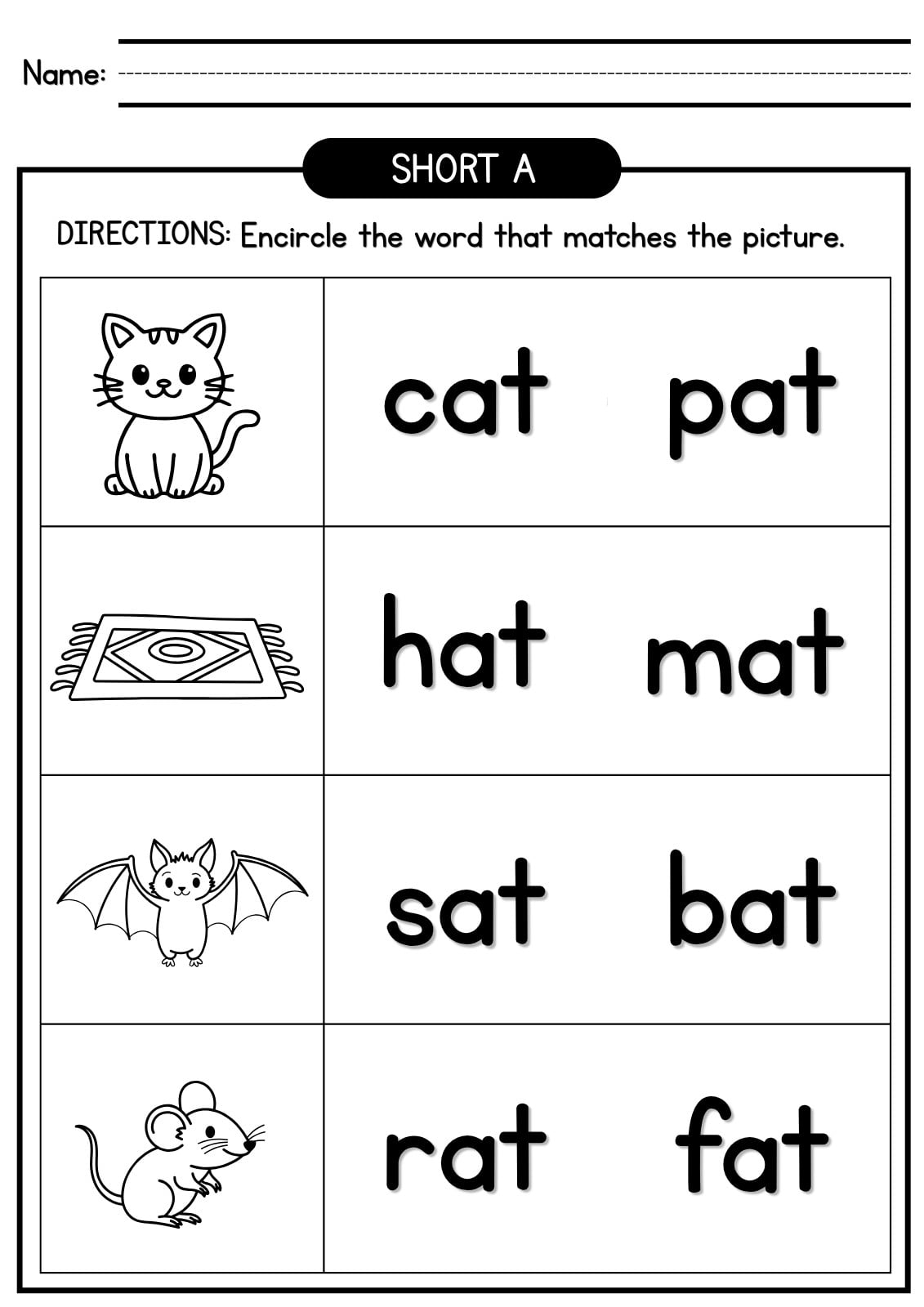 Name: ____

SHORT A

DIRECTIONS: Encircle the word that matches the picture.

cat pat

hat mat

sat bat

rat fat